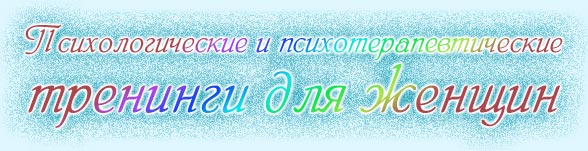 Психологические и психотерапевтические тренинги для женщин